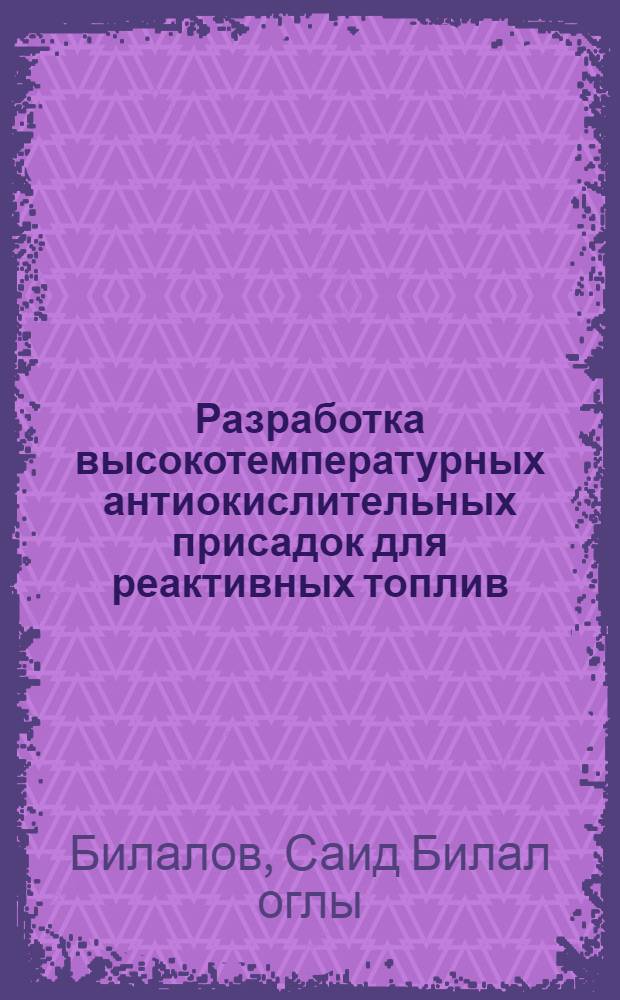 Разработка высокотемпературных антиокислительных присадок для реактивных топлив

Билалов, Саид Билал оглы